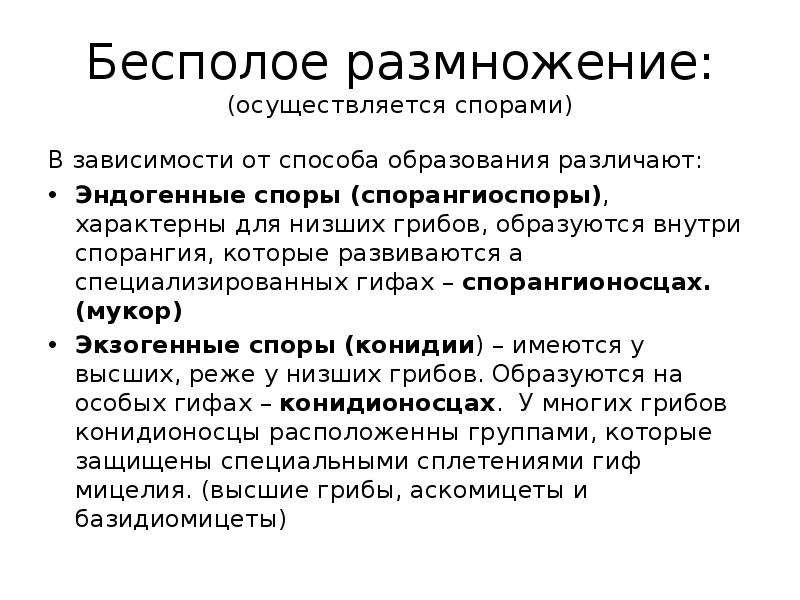 Бесполое размножение:
(осуществляется спорами)

В зависимости от способа образования различают:

• Эндогенные споры (спорангиоспоры), характерны для низших грибов, образуются внутри спорангия, которые развиваются а специализированных гифах – спорангионосцах. (мукор)

• Экзогенные споры (конидии) – имеются у высших, реже у низших грибов. Образуются на особых гифах – конидионосцах. У многих грибов конидионосцы расположенны группами, которые защищены специальными сплетениями гиф мицелия. (высшие грибы, аскомицеты и базидиомицеты)